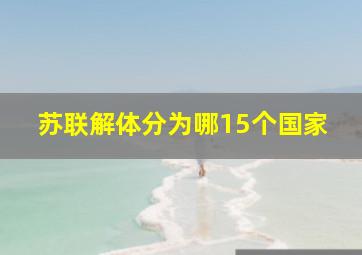 苏联解体分为哪15个国家